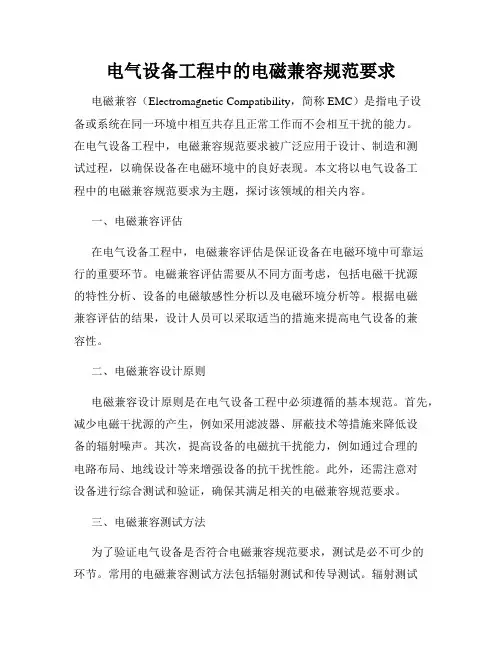 电气设备工程中的电磁兼容规范要求

电磁兼容（Electromagnetic Compatibility，简称 EMC）是指电子设备或系统在同一环境中相互共存且正常工作而不会相互干扰的能力。在电气设备工程中，电磁兼容规范要求被广泛应用于设计、制造和测试过程，以确保设备在电磁环境中的良好表现。本文将以电气设备工程中的电磁兼容规范要求为主题，探讨该领域的相关内容。

一、电磁兼容评估

在电气设备工程中，电磁兼容评估是保证设备在电磁环境中可靠运行的重要环节。电磁兼容评估需要从不同方面考虑，包括电磁干扰源的特性分析、设备的电磁敏感性分析以及电磁环境分析等。根据电磁兼容评估的结果，设计人员可以采取适当的措施来提高电气设备的兼容性。

二、电磁兼容设计原则

电磁兼容设计原则是在电气设备工程中必须遵循的基本规范。首先，减少电磁干扰源的产生，例如采用滤波器、屏蔽技术等措施来降低设备的辐射噪声。其次，提高设备的电磁抗干扰能力，例如通过合理的电路布局、地线设计等来增强设备的抗干扰性能。此外，还需注意对设备进行综合测试和验证，确保其满足相关的电磁兼容规范要求。

三、电磁兼容测试方法

为了验证电气设备是否符合电磁兼容规范要求，测试是必不可少的环节。常用的电磁兼容测试方法包括辐射测试和传导测试。辐射测试